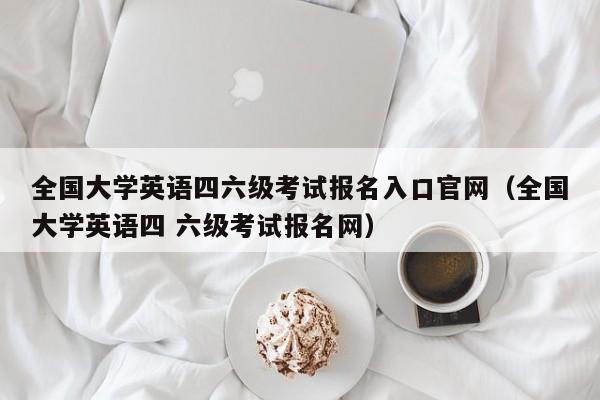 全国大学英语四六级考试报名入口官网（全国大学英语四 六级考试报名网）